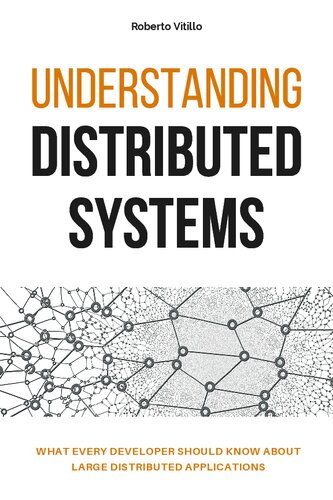 Roberto Vitillo

UNDERSTANDING DISTRIBUTED SYSTEMS

WHAT EVERY DEVELOPER SHOULD KNOW ABOUT LARGE DISTRIBUTED APPLICATIONS